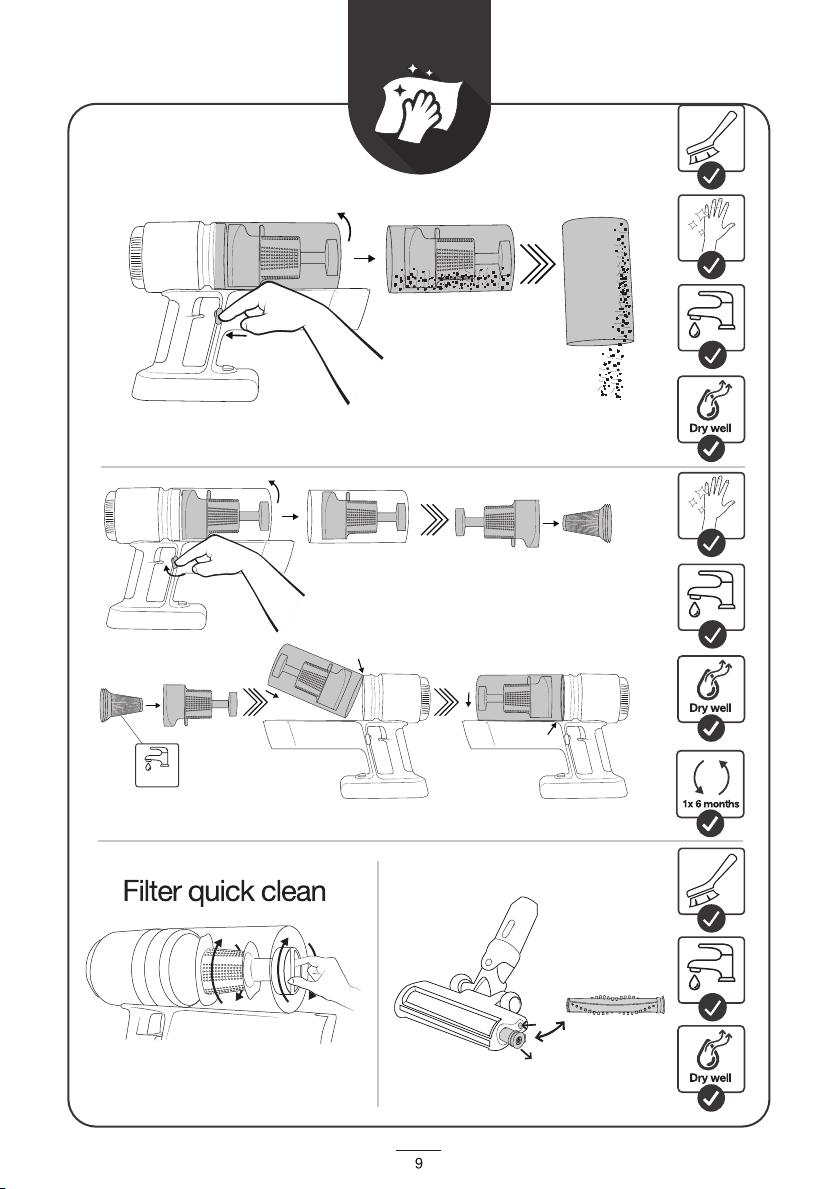 Dry well

Dry well

1x 6 months

Filter quick clean

Dry well

9